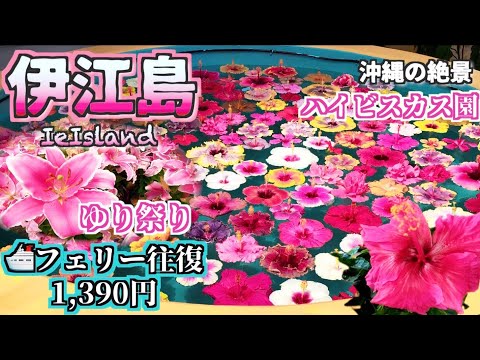 伊江島
IeIsland
沖縄の絶景
ハイビスカス園
ゆり祭り
フェリー往復
1,390円